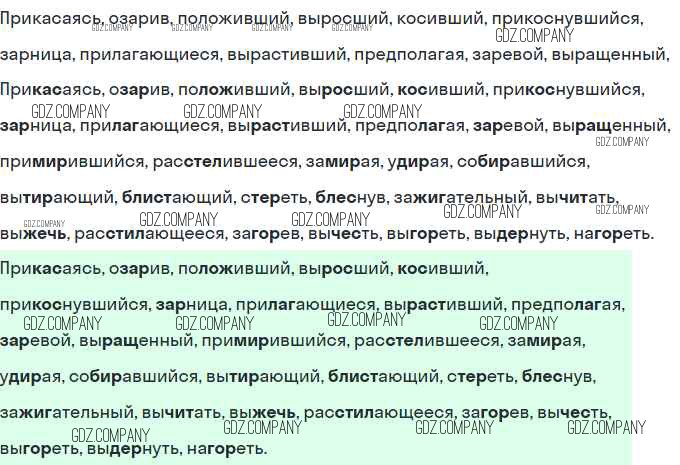 Прикасаясь, озарив, положивший, выросший, косивший, прикоснувшийся, зарница, прилагающиеся, вырастивший, предполагая, заревой, выращенный,

Прикасаясь, озарив, положивший, выросший, косивший, прикоснувшийся, зарница, прилагающиеся, вырастивший, предполагая, заревой, выращенный, примирившийся, расстелившееся, замирая, удирая, собиравшийся, вытирающий, блистающий, стереть, блеснув, зажигательный, вычитать, выжечь, расстилающееся, загорев, вычесть, выгореть, выдернуть, нагореть.

Прикасаясь, озарив, положивший, выросший, косивший, прикоснувшийся, зарница, прилагающиеся, вырастивший, предполагая, заревой, выращенный, примирившийся, расстелившееся, замирая, удирая, собиравшийся, вытирающий, блистающий, стереть, блеснув, зажигательный, вычитать, выжечь, расстилающееся, загорев, вычесть, выгореть, выдернуть, нагореть.

GDZ.COMPANY